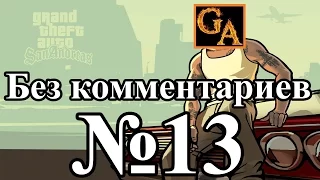 grand theft auto San Andreas

GA

Без комментариев

№13